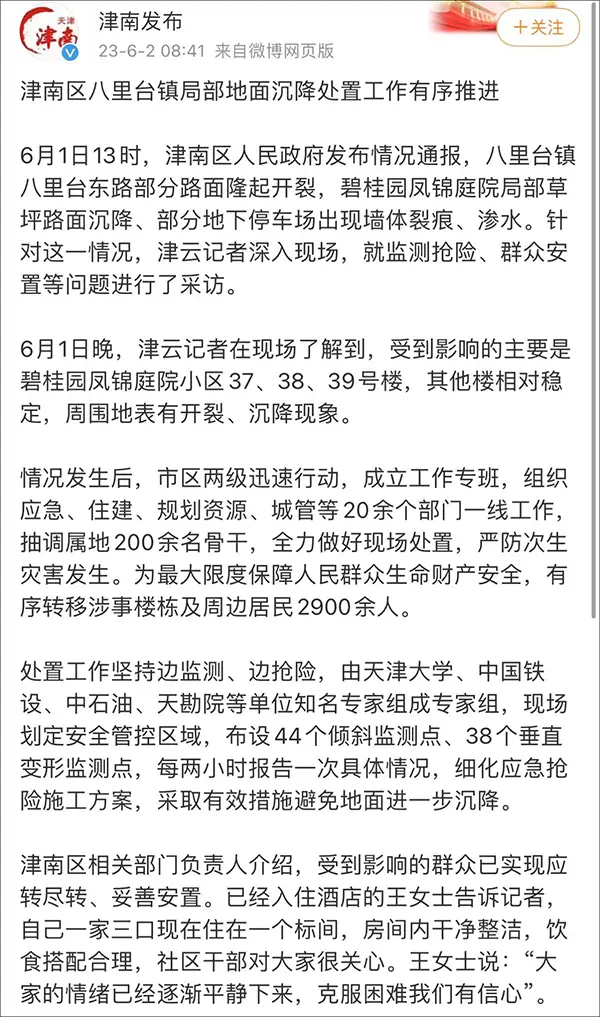 天津 津南

津南发布

23-6-2 08:41 来自微博网页版

+关注

津南区八里台镇局部地面沉降处置工作有序推进

6月1日13时，津南区人民政府发布情况通报，八里台镇八里台东路部分路面隆起开裂，碧桂园凤锦庭院局部草坪路面沉降、部分地下停车场出现墙体裂痕、渗水。针对这一情况，津云记者深入现场，就监测抢险、群众安置等问题进行了采访。

6月1日晚，津云记者在现场了解到，受到影响的主要是碧桂园凤锦庭院小区37、38、39号楼，其他楼相对稳定，周围地表有开裂、沉降现象。

情况发生后，市区两级迅速行动，成立工作专班，组织应急、住建、规划资源、城管等20余个部门一线工作，抽调属地200余名骨干，全力做好现场处置，严防次生灾害发生。为最大限度保障人民群众生命财产安全，有序转移涉事楼栋及周边居民2900余人。

处置工作坚持边监测、边抢险，由天津大学、中国铁设、中石油、天勘院等单位知名专家组成专家组，现场划定安全管控区域，布设44个倾斜监测点、38个垂直变形监测点，每两小时报告一次具体情况，细化应急抢险施工方案，采取有效措施避免地面进一步沉降。

津南区相关部门负责人介绍，受到影响的群众已实现应转尽转、妥善安置。已经入住酒店的王女士告诉记者，自己一家三口现在住在一个标间，房间内干净整洁，饮食搭配合理，社区干部对大家很关心。王女士说：“大家的情绪已经逐渐平静下来，克服困难我们有信心”。